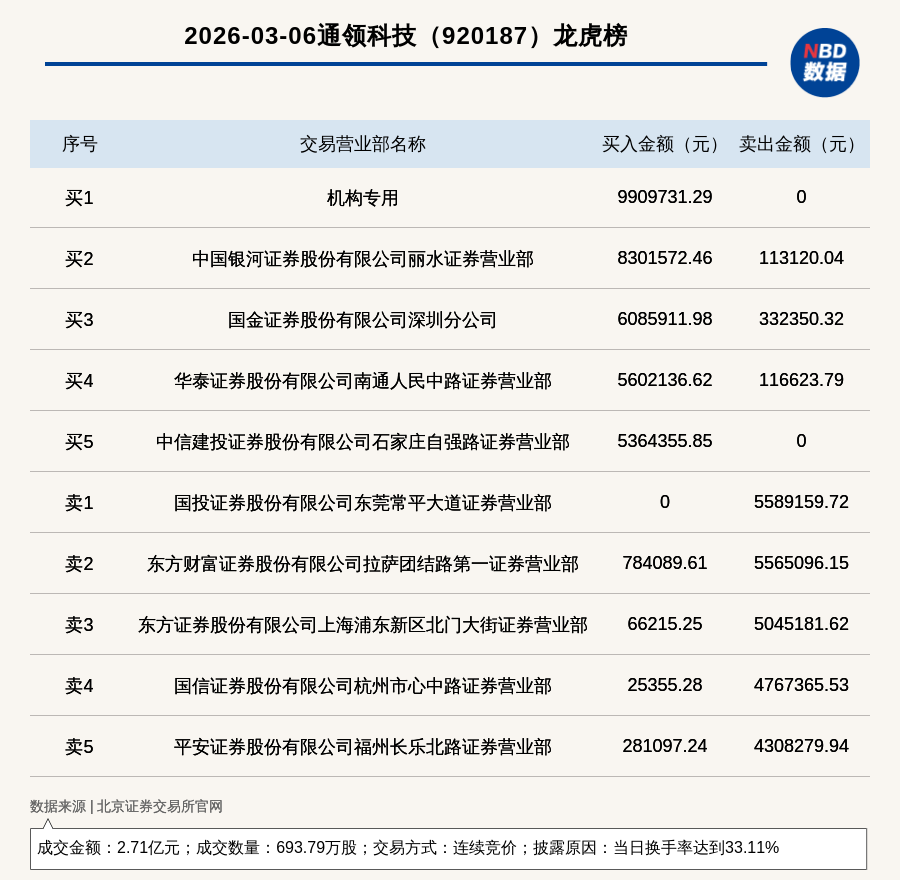 2026-03-06通领科技（920187）龙虎榜

NBD 数据

| 序号 | 交易营业部名称 | 买入金额（元） | 卖出金额（元） |
|---|---|---|---|
| 买1 | 机构专用 | 9909731.29 | 0 |
| 买2 | 中国银河证券股份有限公司丽水证券营业部 | 8301572.46 | 113120.04 |
| 买3 | 国金证券股份有限公司深圳分公司 | 6085911.98 | 332350.32 |
| 买4 | 华泰证券股份有限公司南通人民中路证券营业部 | 5602136.62 | 116623.79 |
| 买5 | 中信建投证券股份有限公司石家庄自强路证券营业部 | 5364355.85 | 0 |
| 卖1 | 国投证券股份有限公司东莞常平大道证券营业部 | 0 | 5589159.72 |
| 卖2 | 东方财富证券股份有限公司拉萨团结路第一证券营业部 | 784089.61 | 5565096.15 |
| 卖3 | 东方证券股份有限公司上海浦东新区北门大街证券营业部 | 66215.25 | 5045181.62 |
| 卖4 | 国信证券股份有限公司杭州市心中路证券营业部 | 25355.28 | 4767365.53 |
| 卖5 | 平安证券股份有限公司福州长乐北路证券营业部 | 281097.24 | 4308279.94 |

数据来源 | 北京证券交易所官网

成交金额：2.71亿元；成交数量：693.79万股；交易方式：连续竞价；披露原因：当日换手率达到33.11%